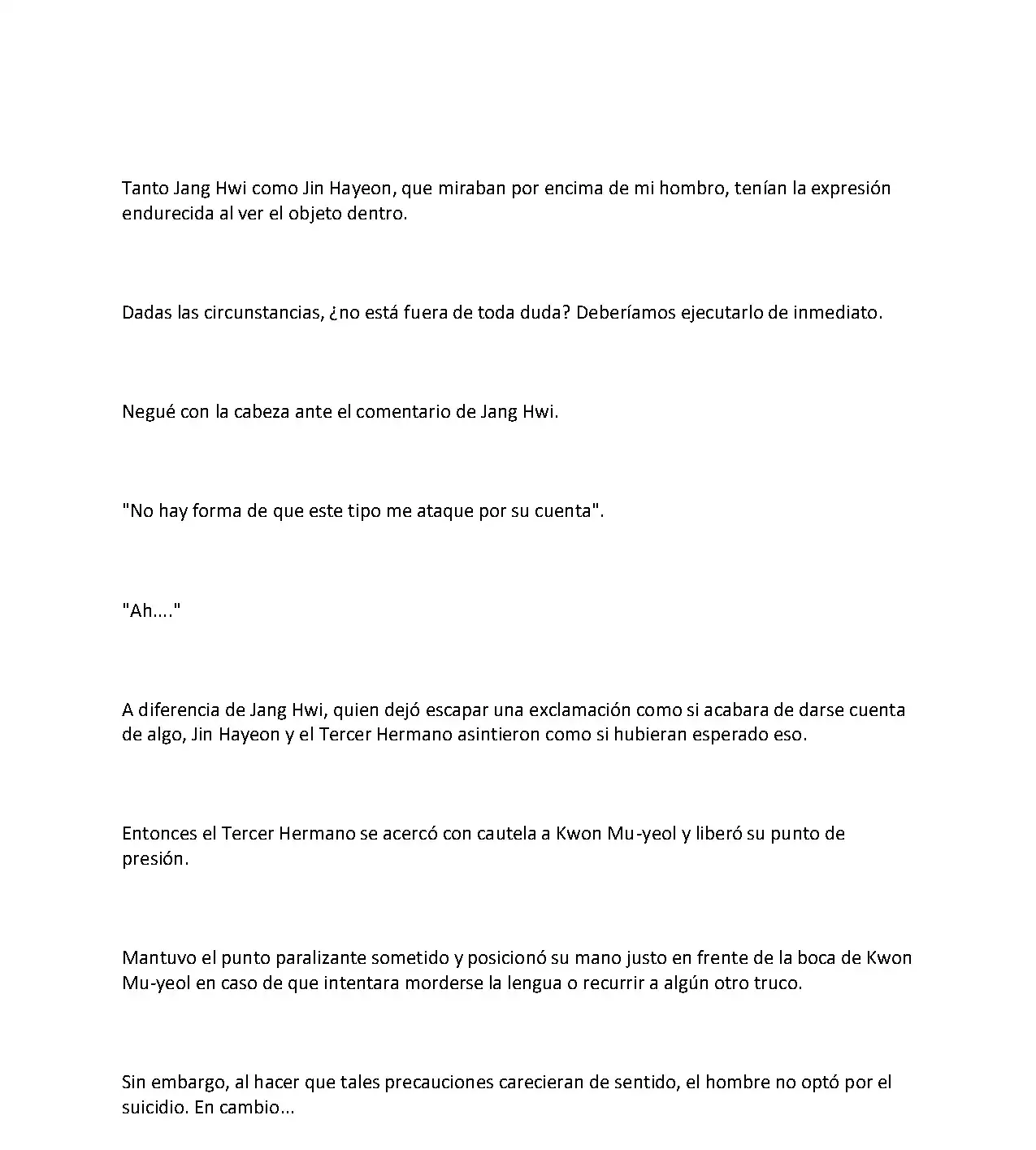 Tanto Jang Hwi como Jin Hayeon, que miraban por encima de mi hombro, tenían la expresión endurecida al ver el objeto dentro.

Dadas las circunstancias, ¿no está fuera de toda duda? Deberíamos ejecutarlo de inmediato.

Negué con la cabeza ante el comentario de Jang Hwi.

"No hay forma de que este tipo me ataque por su cuenta".

"Ah...."

A diferencia de Jang Hwi, quien dejó escapar una exclamación como si acabara de darse cuenta de algo, Jin Hayeon y el Tercer Hermano asintieron como si hubieran esperado eso.

Entonces el Tercer Hermano se acercó con cautela a Kwon Mu-yeol y liberó su punto de presión.

Mantuvo el punto paralizante sometido y posicionó su mano justo en frente de la boca de Kwon Mu-yeol en caso de que intentara morderse la lengua o recurrir a algún otro truco.

Sin embargo, al hacer que tales precauciones carecieran de sentido, el hombre no optó por el suicidio. En cambio...